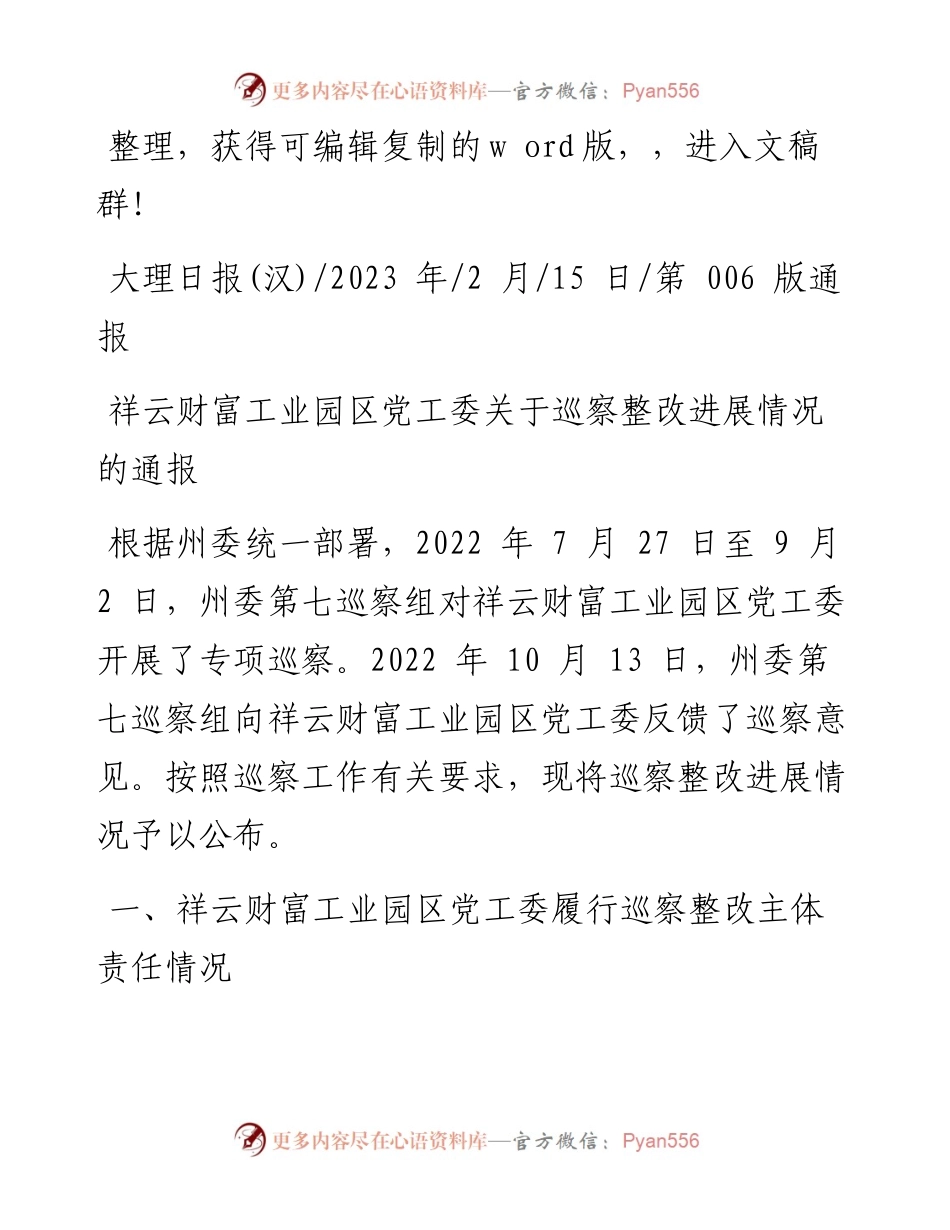 更多内容尽在心语资料库—官方微信：Pyan556

整理，获得可编辑复制的w ord版，，进入文稿群！

大理日报(汉)/2023 年/2 月/15 日/第 006 版通报

祥云财富工业园区党工委关于巡察整改进展情况的通报

根据州委统一部署，2022 年 7 月 27 日至 9 月 2 日，州委第七巡察组对祥云财富工业园区党工委开展了专项巡察。2022 年 10 月 13 日，州委第七巡察组向祥云财富工业园区党工委反馈了巡察意见。按照巡察工作有关要求，现将巡察整改进展情况予以公布。

一、祥云财富工业园区党工委履行巡察整改主体责任情况

更多内容尽在心语资料库—官方微信：Pyan556